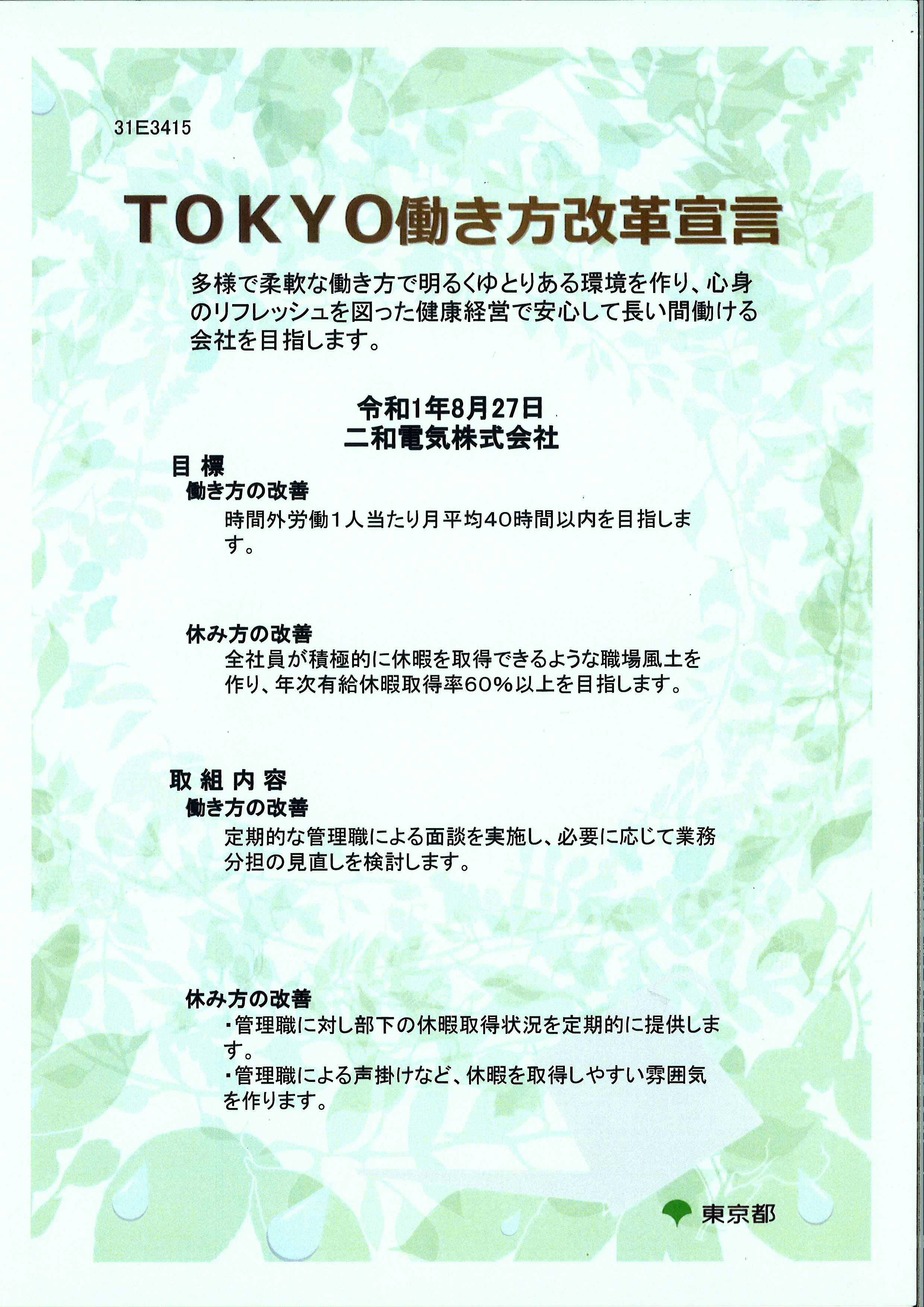 31E3415

TOKYO働き方改革宣言

多様で柔軟な働き方で明るくゆとりある環境を作り、心身のリフレッシュを図った健康経営で安心して長い間働ける会社を目指します。

令和1年8月27日
二和電気株式会社

目 標
働き方の改善
時間外労働1人当たり月平均40時間以内を目指します。

休み方の改善
全社員が積極的に休暇を取得できるような職場風土を作り、年次有給休暇取得率60%以上を目指します。

取 組 内 容
働き方の改善
定期的な管理職による面談を実施し、必要に応じて業務分担の見直しを検討します。

休み方の改善
・管理職に対し部下の休暇取得状況を定期的に提供します。
・管理職による声掛けなど、休暇を取得しやすい雰囲気を作ります。

東京都